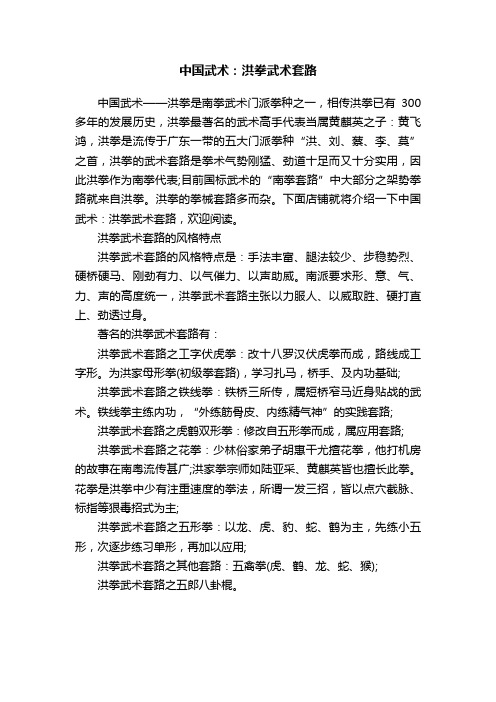 中国武术：洪拳武术套路

中国武术——洪拳是南拳武术门派拳种之一，相传洪拳已有 300 多年的发展历史，洪拳最著名的武术高手代表当属黄麒英之子：黄飞鸿，洪拳是流传于广东一带的五大门派拳种“洪、刘、蔡、李、莫”之首，洪拳的武术套路是拳术气势刚猛、劲道十足而又十分实用，因此洪拳作为南拳代表;目前国标武术的“南拳套路”中大部分之架势拳路就来自洪拳。洪拳的拳械套路多而杂。下面店铺就将介绍一下中国武术：洪拳武术套路，欢迎阅读。

洪拳武术套路的风格特点

洪拳武术套路的风格特点是：手法丰富、腿法较少、步稳势烈、硬桥硬马、刚劲有力、以气催力、以声助威。南派要求形、意、气、力、声的高度统一，洪拳武术套路主张以力服人、以威取胜、硬打直上、劲透过身。

著名的洪拳武术套路有：

洪拳武术套路之工字伏虎拳：改十八罗汉伏虎拳而成，路线成工字形。为洪家母形拳(初级拳套路)，学习扎马，桥手、及内功基础;

洪拳武术套路之铁线拳：铁桥三所传，属短桥窄马近身贴战的武术。铁线拳主练内功，“外练筋骨皮、内练精气神”的实践套路;

洪拳武术套路之虎鹤双形拳：修改自五形拳而成，属应用套路;

洪拳武术套路之花拳：少林俗家弟子胡惠干尤擅花拳，他打机房的故事在南粤流传甚广;洪家拳宗师如陆亚采、黄麒英皆也擅长此拳。花拳是洪拳中少有注重速度的拳法，所谓一发三招，皆以点穴截脉、标指等狠毒招式为主;

洪拳武术套路之五形拳：以龙、虎、豹、蛇、鹤为主，先练小五形，次逐步练习单形，再加以应用;

洪拳武术套路之其他套路：五禽拳(虎、鹤、龙、蛇、猴);

洪拳武术套路之五郎八卦棍。